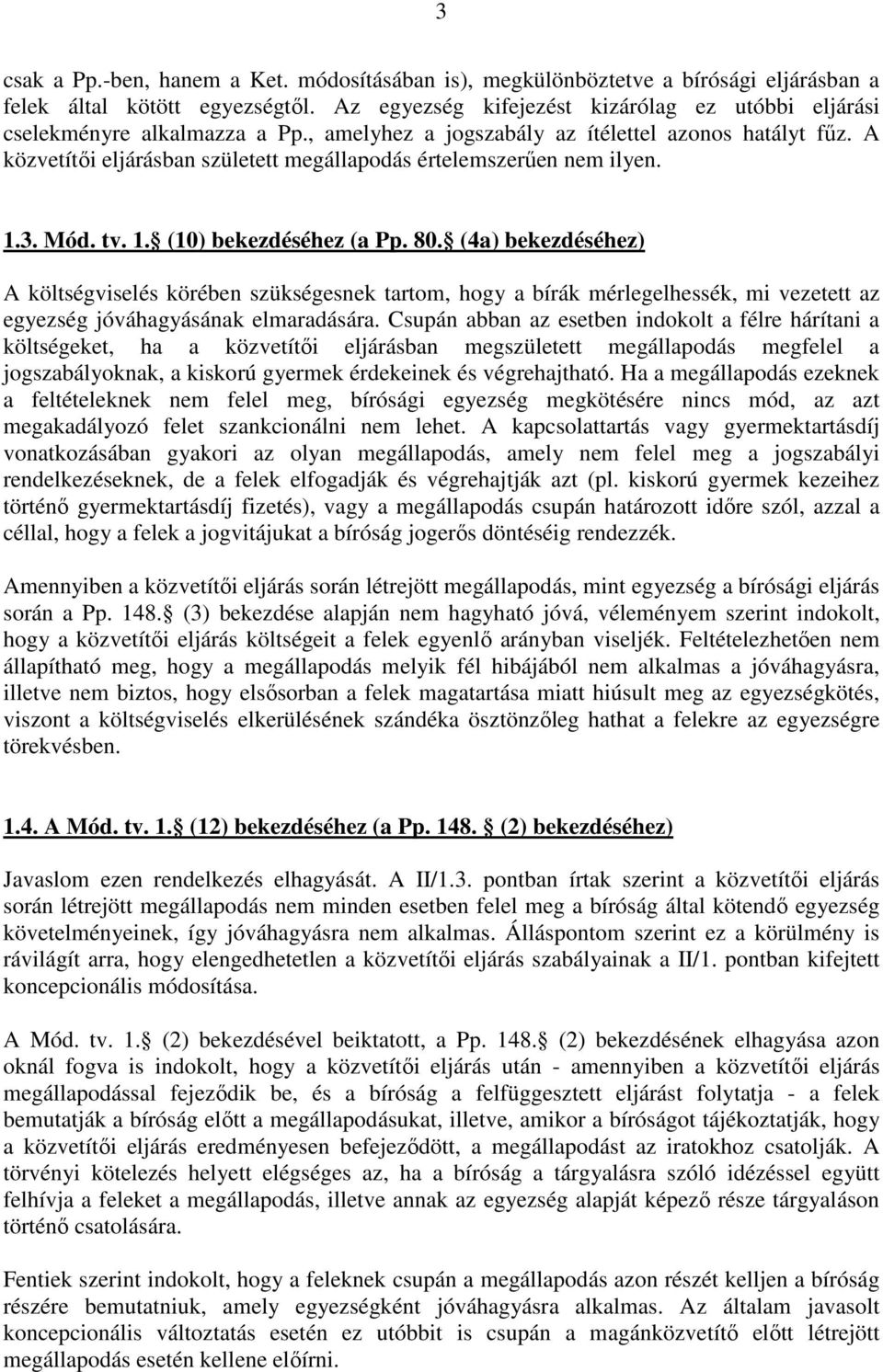 3

csak a Pp.-ben, hanem a Ket. módosításában is), megkülönböztetve a bírósági eljárásban a felek által kötött egyezségtől. Az egyezség kifejezést kizárólag ez utóbbi eljárási cselekményre alkalmazza a Pp., amelyhez a jogszabály az ítélettel azonos hatályt fűz. A közvetítői eljárásban született megállapodás értelemszerűen nem ilyen.

1.3. Mód. tv. 1. (10) bekezdéséhez (a Pp. 80. (4a) bekezdéséhez)

A költségviselés körében szükségesnek tartom, hogy a bírák mérlegelhessék, mi vezetett az egyezség jóváhagyásának elmaradására. Csupán abban az esetben indokolt a félre hárítani a költségeket, ha a közvetítői eljárásban megszületett megállapodás megfelel a jogszabályoknak, a kiskorú gyermek érdekeinek és végrehajtható. Ha a megállapodás ezeknek a feltételeknek nem felel meg, bírósági egyezség megkötésére nincs mód, az azt megakadályozó felet szankcionálni nem lehet. A kapcsolattartás vagy gyermektartásdíj vonatkozásában gyakori az olyan megállapodás, amely nem felel meg a jogszabályi rendelkezéseknek, de a felek elfogadják és végrehajtják azt (pl. kiskorú gyermek kezeihez történő gyermektartásdíj fizetés), vagy a megállapodás csupán határozott időre szól, azzal a céllal, hogy a felek a jogvitájukat a bíróság jogerős döntéséig rendezzék.

Amennyiben a közvetítői eljárás során létrejött megállapodás, mint egyezség a bírósági eljárás során a Pp. 148. (3) bekezdése alapján nem hagyható jóvá, véleményem szerint indokolt, hogy a közvetítői eljárás költségeit a felek egyenlő arányban viseljék. Feltételezhetően nem állapítható meg, hogy a megállapodás melyik fél hibájából nem alkalmas a jóváhagyásra, illetve nem biztos, hogy elsősorban a felek magatartása miatt hiúsult meg az egyezségkötés, viszont a költségviselés elkerülésének szándéka ösztönzőleg hathat a felekre az egyezségre törekvésben.

1.4. A Mód. tv. 1. (12) bekezdéséhez (a Pp. 148. (2) bekezdéséhez)

Javaslom ezen rendelkezés elhagyását. A II/1.3. pontban írtak szerint a közvetítői eljárás során létrejött megállapodás nem minden esetben felel meg a bíróság által kötendő egyezség követelményeinek, így jóváhagyásra nem alkalmas. Álláspontom szerint ez a körülmény is rávilágít arra, hogy elengedhetetlen a közvetítői eljárás szabályainak a II/1. pontban kifejtett koncepcionális módosítása.

A Mód. tv. 1. (2) bekezdésével beiktatott, a Pp. 148. (2) bekezdésének elhagyása azon oknál fogva is indokolt, hogy a közvetítői eljárás után - amennyiben a közvetítői eljárás megállapodással fejeződik be, és a bíróság a felfüggesztett eljárást folytatja - a felek bemutatják a bíróság előtt a megállapodásukat, illetve, amikor a bíróságot tájékoztatják, hogy a közvetítői eljárás eredményesen befejeződött, a megállapodást az iratokhoz csatolják. A törvényi kötelezés helyett elégséges az, ha a bíróság a tárgyalásra szóló idézéssel együtt felhívja a feleket a megállapodás, illetve annak az egyezség alapját képező része tárgyaláson történő csatolására.

Fentiek szerint indokolt, hogy a feleknek csupán a megállapodás azon részét kelljen a bíróság részére bemutatniuk, amely egyezségként jóváhagyásra alkalmas. Az általam javasolt koncepcionális változtatás esetén ez utóbbit is csupán a magánközvetítő előtt létrejött megállapodás esetén kellene előírni.